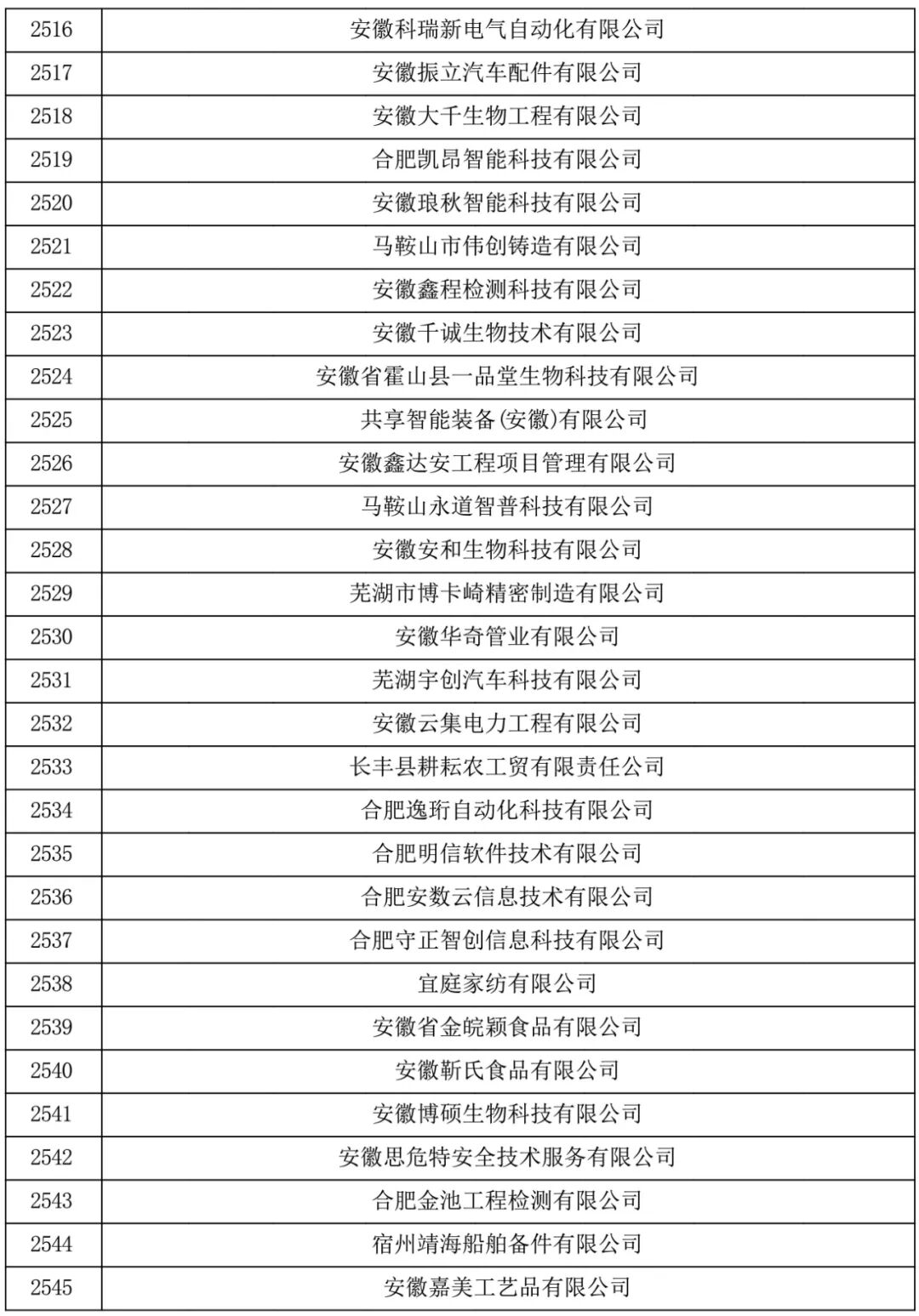 | 2516 | 安徽科瑞新电气自动化有限公司 |
|---|---|
| 2517 | 安徽振立汽车配件有限公司 |
| 2518 | 安徽大千生物工程有限公司 |
| 2519 | 合肥凯昂智能科技有限公司 |
| 2520 | 安徽琅秋智能科技有限公司 |
| 2521 | 马鞍山市伟创铸造有限公司 |
| 2522 | 安徽鑫程检测科技有限公司 |
| 2523 | 安徽千诚生物技术有限公司 |
| 2524 | 安徽省霍山县一品堂生物科技有限公司 |
| 2525 | 共享智能装备(安徽)有限公司 |
| 2526 | 安徽鑫达安工程项目管理有限公司 |
| 2527 | 马鞍山永道智普科技有限公司 |
| 2528 | 安徽安和生物科技有限公司 |
| 2529 | 芜湖市博卡崎精密制造有限公司 |
| 2530 | 安徽华奇管业有限公司 |
| 2531 | 芜湖宇创汽车科技有限公司 |
| 2532 | 安徽云集电力工程有限公司 |
| 2533 | 长丰县耕耘农工贸有限责任公司 |
| 2534 | 合肥逸珩自动化科技有限公司 |
| 2535 | 合肥明信软件技术有限公司 |
| 2536 | 合肥安数云信息技术有限公司 |
| 2537 | 合肥守正智创信息科技有限公司 |
| 2538 | 宜庭家纺有限公司 |
| 2539 | 安徽省金皖颖食品有限公司 |
| 2540 | 安徽靳氏食品有限公司 |
| 2541 | 安徽博硕生物科技有限公司 |
| 2542 | 安徽思危特安全技术服务有限公司 |
| 2543 | 合肥金池工程检测有限公司 |
| 2544 | 宿州靖海船舶备件有限公司 |
| 2545 | 安徽嘉美工艺品有限公司 |